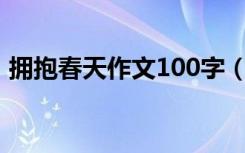 拥抱春天作文100字（